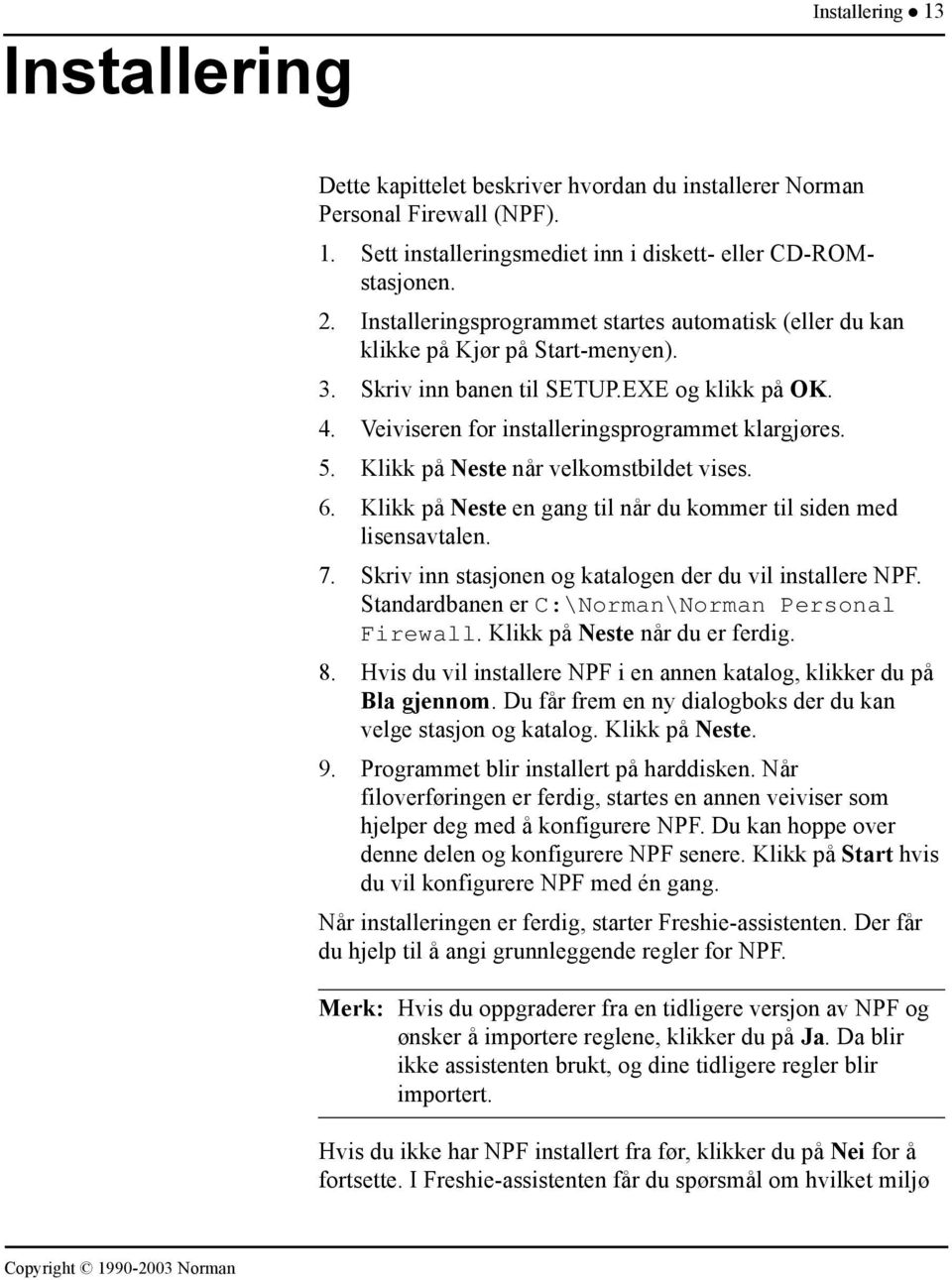 Installering ● 13

Installering

Dette kapittelet beskriver hvordan du installerer Norman Personal Firewall (NPF).

1. Sett installeringsmediet inn i diskett- eller CD-ROM-stasjonen.
2. Installeringsprogrammet startes automatisk (eller du kan klikke på Kjør på Start-menyen).
3. Skriv inn banen til SETUP.EXE og klikk på OK.
4. Veiviseren for installeringsprogrammet klargjøres.
5. Klikk på Neste når velkomstbildet vises.
6. Klikk på Neste en gang til når du kommer til siden med lisensavtalen.
7. Skriv inn stasjonen og katalogen der du vil installere NPF. Standardbanen er C:\Norman\Norman Personal Firewall. Klikk på Neste når du er ferdig.
8. Hvis du vil installere NPF i en annen katalog, klikker du på Bla gjennom. Du får frem en ny dialogboks der du kan velge stasjon og katalog. Klikk på Neste.
9. Programmet blir installert på harddisken. Når filoverføringen er ferdig, startes en annen veiviser som hjelper deg med å konfigurere NPF. Du kan hoppe over denne delen og konfigurere NPF senere. Klikk på Start hvis du vil konfigurere NPF med én gang.

Når installeringen er ferdig, starter Freshie-assistenten. Der får du hjelp til å angi grunnleggende regler for NPF.

Merk: Hvis du oppgraderer fra en tidligere versjon av NPF og ønsker å importere reglene, klikker du på Ja. Da blir ikke assistenten brukt, og dine tidligere regler blir importert.

Hvis du ikke har NPF installert fra før, klikker du på Nei for å fortsette. I Freshie-assistenten får du spørsmål om hvilket miljø

Copyright © 1990-2003 Norman